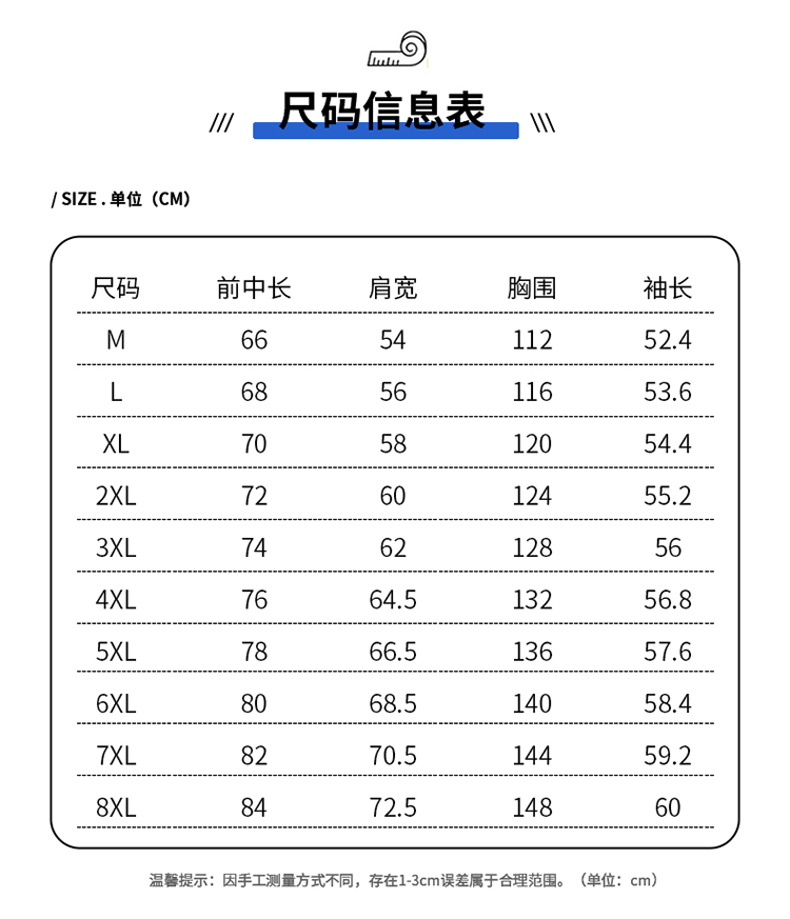 /// 尺码信息表 \\\

/ SIZE . 单位（CM）

| 尺码 | 前中长 | 肩宽 | 胸围 | 袖长 |
|---|---|---|---|---|
| M | 66 | 54 | 112 | 52.4 |
| L | 68 | 56 | 116 | 53.6 |
| XL | 70 | 58 | 120 | 54.4 |
| 2XL | 72 | 60 | 124 | 55.2 |
| 3XL | 74 | 62 | 128 | 56 |
| 4XL | 76 | 64.5 | 132 | 56.8 |
| 5XL | 78 | 66.5 | 136 | 57.6 |
| 6XL | 80 | 68.5 | 140 | 58.4 |
| 7XL | 82 | 70.5 | 144 | 59.2 |
| 8XL | 84 | 72.5 | 148 | 60 |

温馨提示：因手工测量方式不同，存在1-3cm误差属于合理范围。（单位：cm）